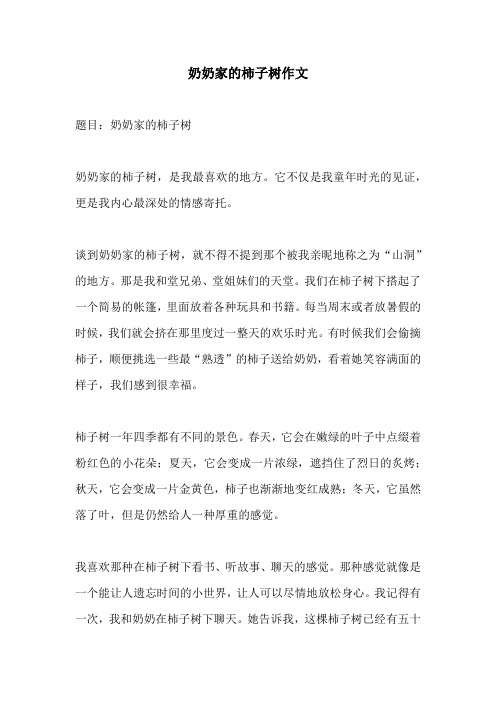 奶奶家的柿子树作文

题目：奶奶家的柿子树

奶奶家的柿子树，是我最喜欢的地方。它不仅是我童年时光的见证，更是我内心最深处的情感寄托。

谈到奶奶家的柿子树，就不得不提到那个被我亲昵地称之为“山洞”的地方。那是我和堂兄弟、堂姐妹们的天堂。我们在柿子树下搭起了一个简易的帐篷，里面放着各种玩具和书籍。每当周末或者放暑假的时候，我们就会挤在那里度过一整天的欢乐时光。有时候我们会偷摘柿子，顺便挑选一些最“熟透”的柿子送给奶奶，看着她笑容满面的样子，我们感到很幸福。

柿子树一年四季都有不同的景色。春天，它会在嫩绿的叶子中点缀着粉红色的小花朵；夏天，它会变成一片浓绿，遮挡住了烈日的炙烤；秋天，它会变成一片金黄色，柿子也渐渐地变红成熟；冬天，它虽然落了叶，但是仍然给人一种厚重的感觉。

我喜欢那种在柿子树下看书、听故事、聊天的感觉。那种感觉就像是一个能让人遗忘时间的小世界，让人可以尽情地放松身心。我记得有一次，我和奶奶在柿子树下聊天。她告诉我，这棵柿子树已经有五十